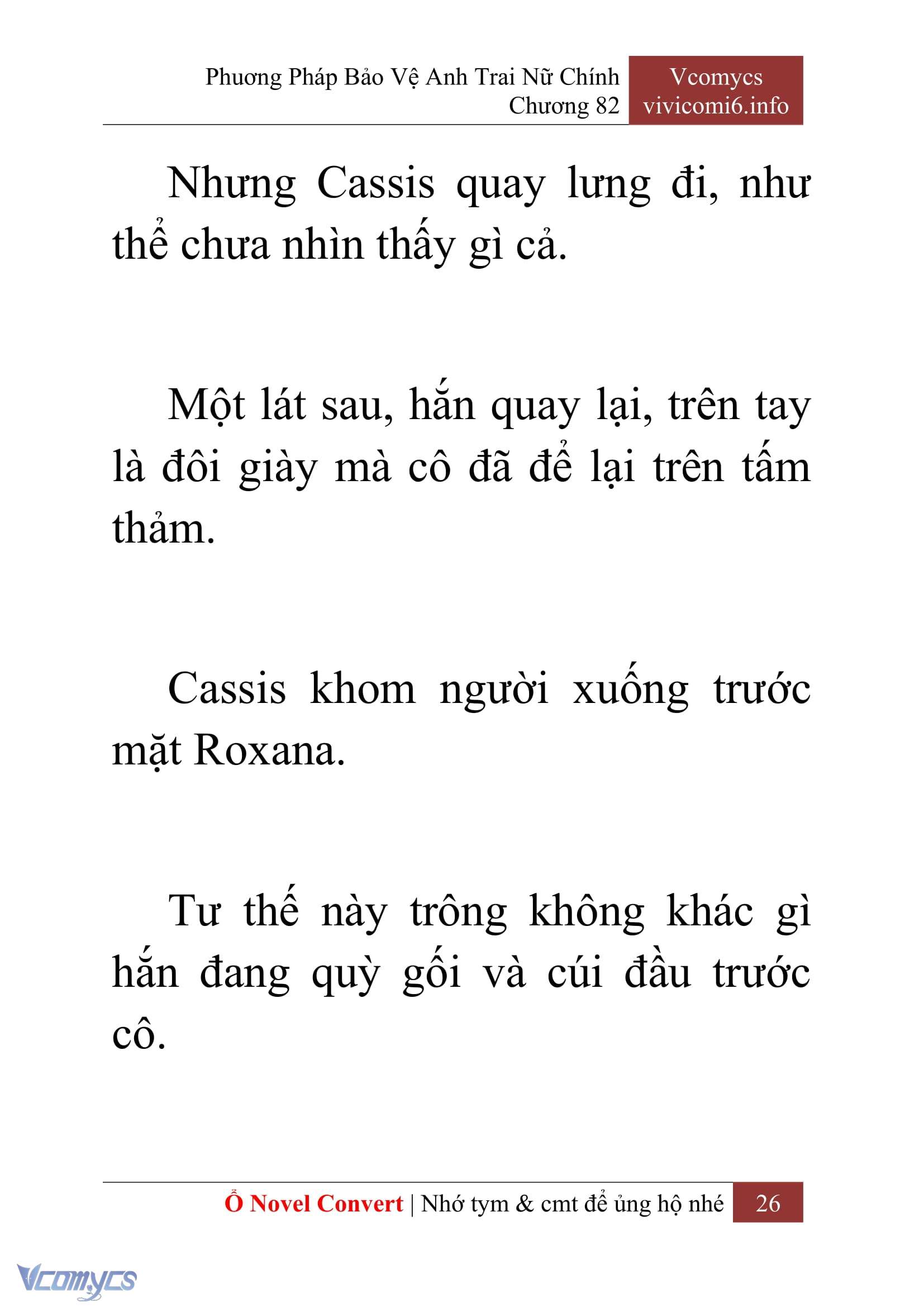 Phương Pháp Bảo Vệ Anh Trai Nữ Chính
Chương 82

Vcomycs
vivicomi6.info

Nhưng Cassis quay lưng đi, như thể chưa nhìn thấy gì cả.

Một lát sau, hắn quay lại, trên tay là đôi giày mà cô đã để lại trên tấm thảm.

Cassis khom người xuống trước mặt Roxana.

Tư thế này trông không khác gì hắn đang quỳ gối và cúi đầu trước cô.

Ổ Novel Convert | Nhớ tym & cmt để ủng hộ nhé 26

Vcomycs